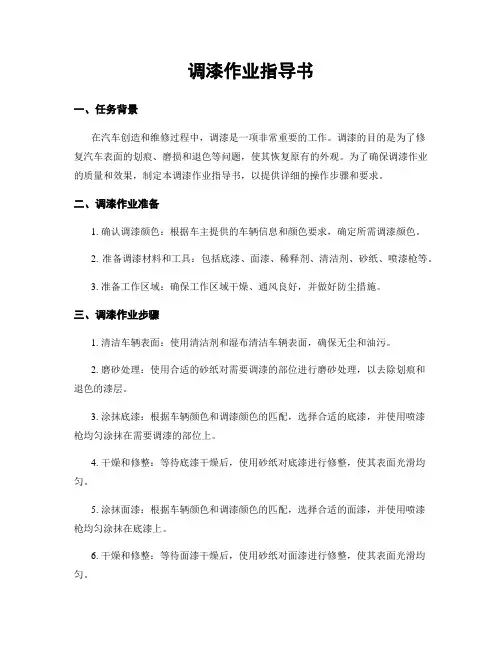 调漆作业指导书

一、任务背景

在汽车创造和维修过程中，调漆是一项非常重要的工作。调漆的目的是为了修复汽车表面的划痕、磨损和退色等问题，使其恢复原有的外观。为了确保调漆作业的质量和效果，制定本调漆作业指导书，以提供详细的操作步骤和要求。

二、调漆作业准备

1. 确认调漆颜色：根据车主提供的车辆信息和颜色要求，确定所需调漆颜色。

2. 准备调漆材料和工具：包括底漆、面漆、稀释剂、清洁剂、砂纸、喷漆枪等。

3. 准备工作区域：确保工作区域干燥、通风良好，并做好防尘措施。

三、调漆作业步骤

1. 清洁车辆表面：使用清洁剂和湿布清洁车辆表面，确保无尘和油污。

2. 磨砂处理：使用合适的砂纸对需要调漆的部位进行磨砂处理，以去除划痕和退色的漆层。

3. 涂抹底漆：根据车辆颜色和调漆颜色的匹配，选择合适的底漆，并使用喷漆枪均匀涂抹在需要调漆的部位上。

4. 干燥和修整：等待底漆干燥后，使用砂纸对底漆进行修整，使其表面光滑均匀。

5. 涂抹面漆：根据车辆颜色和调漆颜色的匹配，选择合适的面漆，并使用喷漆枪均匀涂抹在底漆上。

6. 干燥和修整：等待面漆干燥后，使用砂纸对面漆进行修整，使其表面光滑均匀。